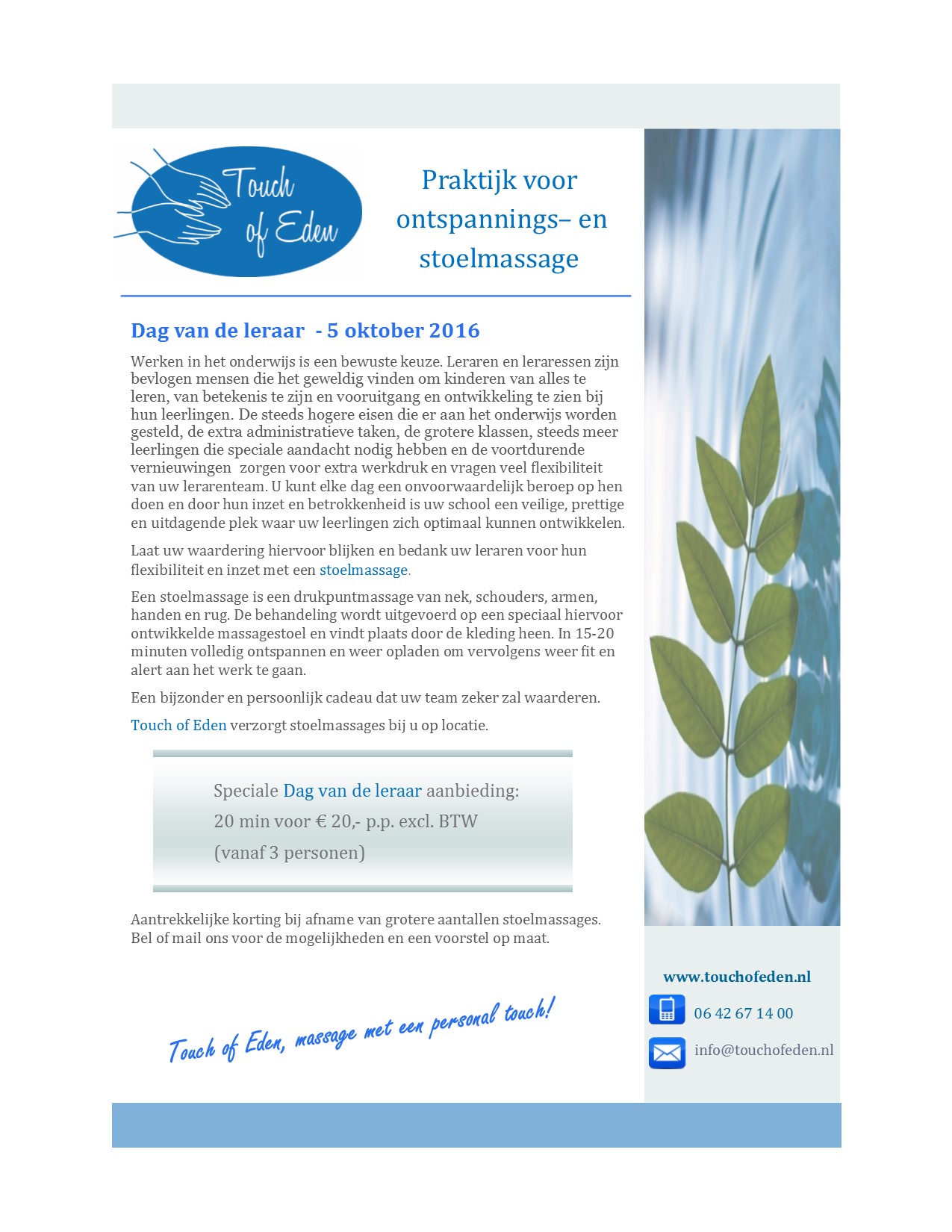 Touch of Eden

Praktijk voor ontspannings– en stoelmassage

Dag van de leraar - 5 oktober 2016

Werken in het onderwijs is een bewuste keuze. Leraren en leraressen zijn bevlogen mensen die het geweldig vinden om kinderen van alles te leren, van betekenis te zijn en vooruitgang en ontwikkeling te zien bij hun leerlingen. De steeds hogere eisen die er aan het onderwijs worden gesteld, de extra administratieve taken, de grotere klassen, steeds meer leerlingen die speciale aandacht nodig hebben en de voortdurende vernieuwingen zorgen voor extra werkdruk en vragen veel flexibiliteit van uw lerarenteam. U kunt elke dag een onvoorwaardelijk beroep op hen doen en door hun inzet en betrokkenheid is uw school een veilige, prettige en uitdagende plek waar uw leerlingen zich optimaal kunnen ontwikkelen.

Laat uw waardering hiervoor blijken en bedank uw leraren voor hun flexibiliteit en inzet met een stoelmassage.

Een stoelmassage is een drukpuntmassage van nek, schouders, armen, handen en rug. De behandeling wordt uitgevoerd op een speciaal hiervoor ontwikkelde massagestoel en vindt plaats door de kleding heen. In 15-20 minuten volledig ontspannen en weer opladen om vervolgens weer fit en alert aan het werk te gaan.

Een bijzonder en persoonlijk cadeau dat uw team zeker zal waarderen.

Touch of Eden verzorgt stoelmassages bij u op locatie.

Speciale Dag van de leraar aanbieding:
20 min voor € 20,- p.p. excl. BTW
(vanaf 3 personen)

Aantrekkelijke korting bij afname van grotere aantallen stoelmassages. Bel of mail ons voor de mogelijkheden en een voorstel op maat.

Touch of Eden, massage met een personal touch!

www.touchofeden.nl

06 42 67 14 00

info@touchofeden.nl